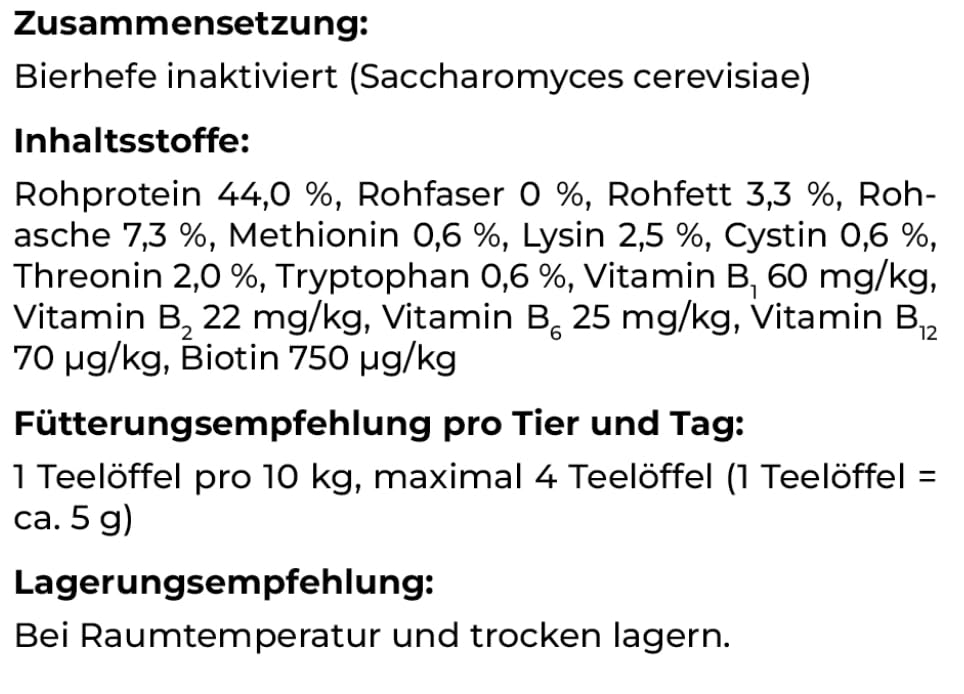 Zusammensetzung:

Bierhefe inaktiviert (Saccharomyces cerevisiae)

Inhaltsstoffe:

Rohprotein 44,0 %, Rohfaser 0 %, Rohfett 3,3 %, Rohasche 7,3 %, Methionin 0,6 %, Lysin 2,5 %, Cystin 0,6 %, Threonin 2,0 %, Tryptophan 0,6 %, Vitamin $B_1$ 60 mg/kg, Vitamin $B_2$ 22 mg/kg, Vitamin $B_6$ 25 mg/kg, Vitamin $B_{12}$ 70 µg/kg, Biotin 750 µg/kg

Fütterungsempfehlung pro Tier und Tag:

1 Teelöffel pro 10 kg, maximal 4 Teelöffel (1 Teelöffel = ca. 5 g)

Lagerungsempfehlung:

Bei Raumtemperatur und trocken lagern.